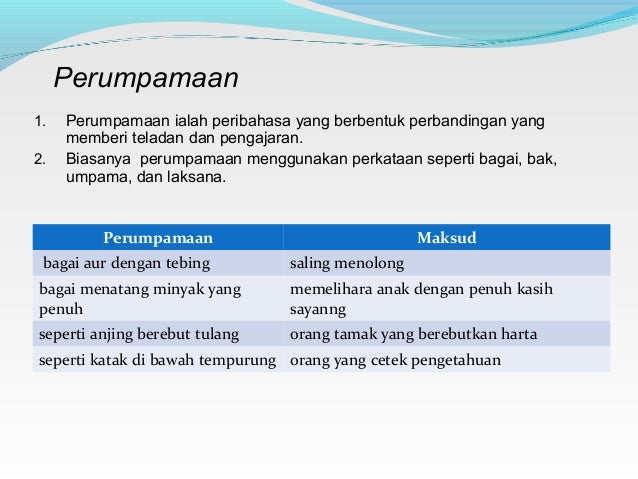 Perumpamaan

1. Perumpamaan ialah peribahasa yang berbentuk perbandingan yang memberi teladan dan pengajaran.
2. Biasanya perumpamaan menggunakan perkataan seperti bagai, bak, umpama, dan laksana.

| Perumpamaan | Maksud |
|---|---|
| bagai aur dengan tebing | saling menolong |
| bagai menatang minyak yang penuh | memelihara anak dengan penuh kasih sayanng |
| seperti anjing berebut tulang | orang tamak yang berebutkan harta |
| seperti katak di bawah tempurung | orang yang cetek pengetahuan |